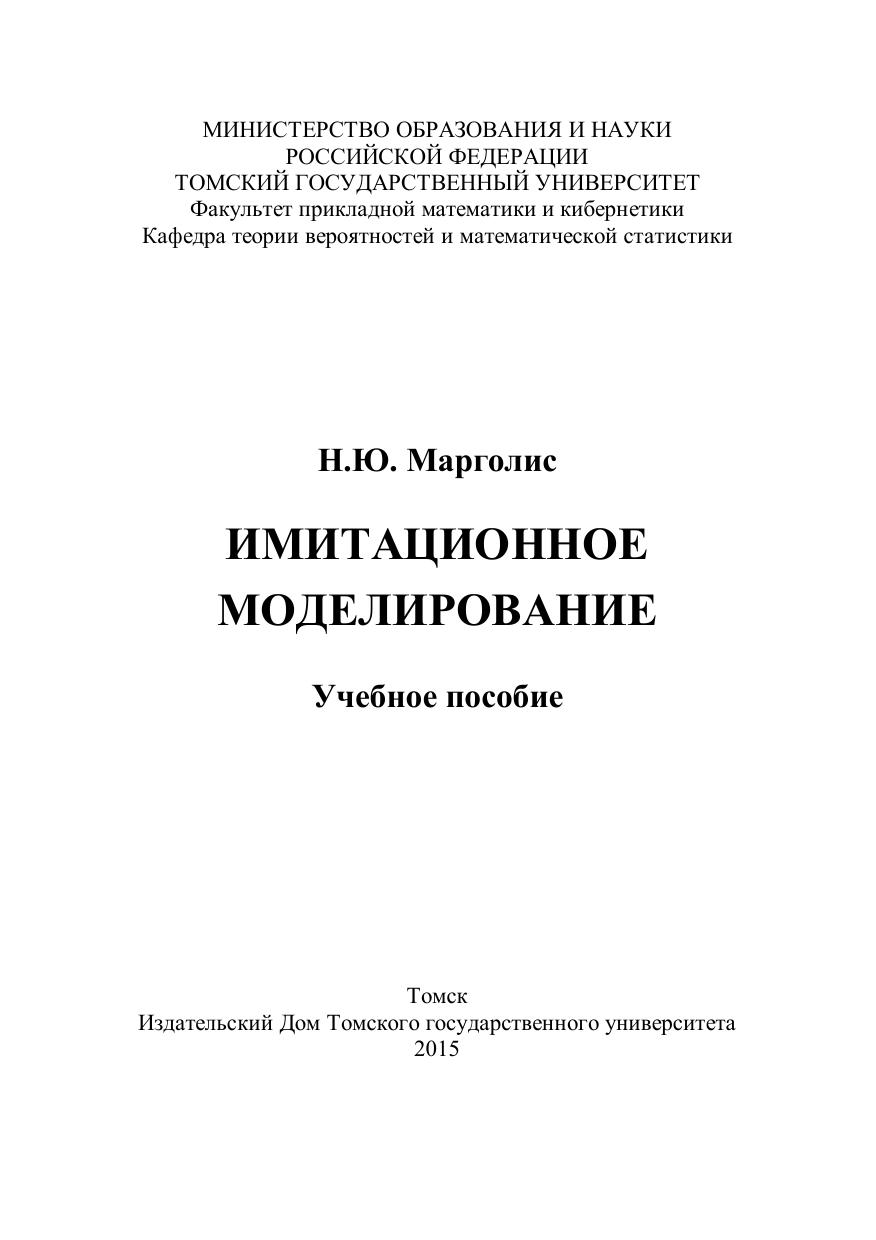 МИНИСТЕРСТВО ОБРАЗОВАНИЯ И НАУКИ
РОССИЙСКОЙ ФЕДЕРАЦИИ
ТОМСКИЙ ГОСУДАРСТВЕННЫЙ УНИВЕРСИТЕТ
Факультет прикладной математики и кибернетики
Кафедра теории вероятностей и математической статистики

Н.Ю. Марголис

ИМИТАЦИОННОЕ МОДЕЛИРОВАНИЕ

Учебное пособие

Томск
Издательский Дом Томского государственного университета
2015